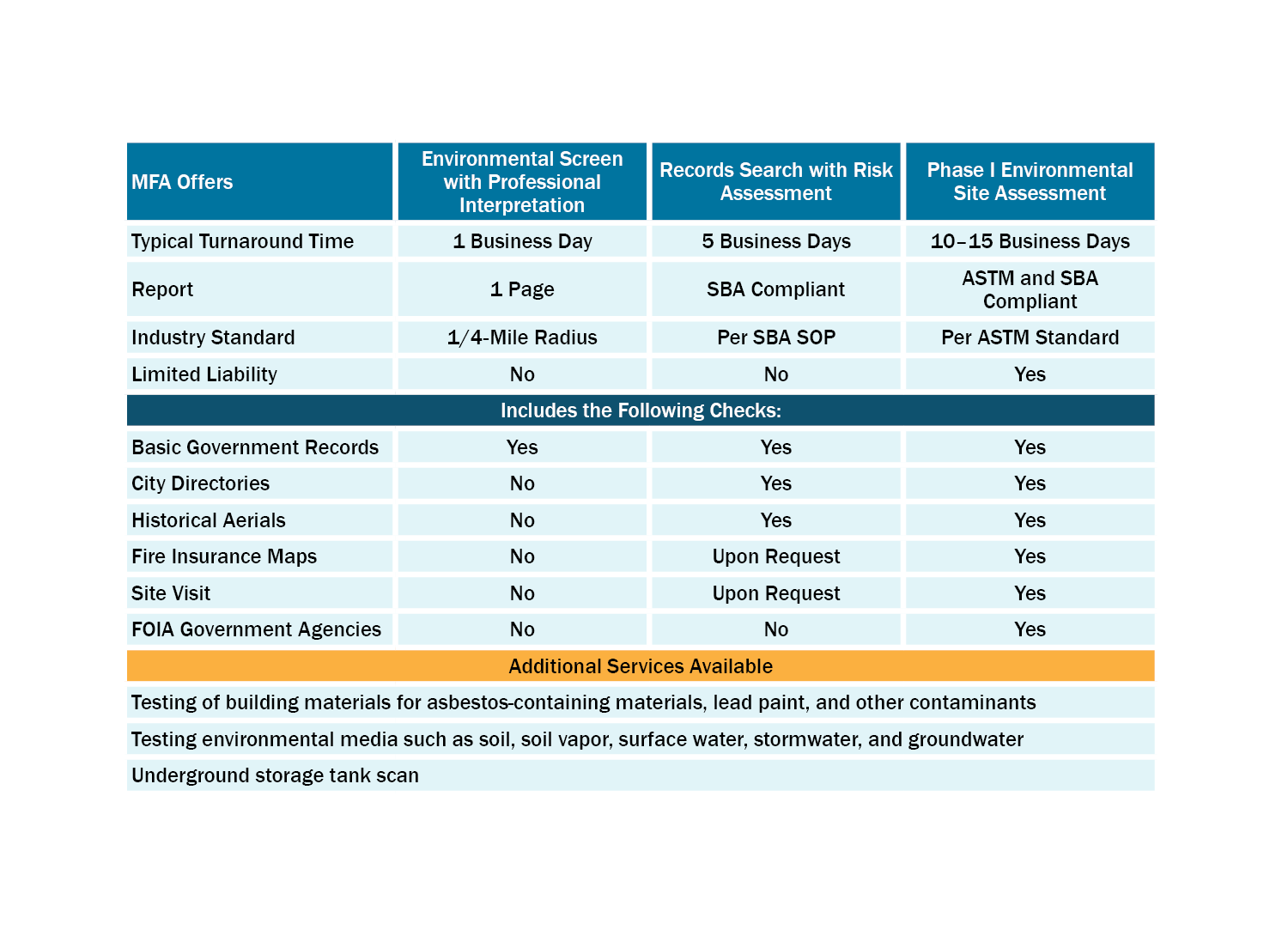 | MFA Offers | Environmental Screen with Professional Interpretation | Records Search with Risk Assessment | Phase I Environmental Site Assessment |
|---|---|---|---|
| Typical Turnaround Time | 1 Business Day | 5 Business Days | 10–15 Business Days |
| Report | 1 Page | SBA Compliant | ASTM and SBA Compliant |
| Industry Standard | 1/4-Mile Radius | Per SBA SOP | Per ASTM Standard |
| Limited Liability | No | No | Yes |
| Includes the Following Checks: | | | |
| Basic Government Records | Yes | Yes | Yes |
| City Directories | No | Yes | Yes |
| Historical Aerials | No | Yes | Yes |
| Fire Insurance Maps | No | Upon Request | Yes |
| Site Visit | No | Upon Request | Yes |
| FOIA Government Agencies | No | No | Yes |
| Additional Services Available | | | |
| Testing of building materials for asbestos-containing materials, lead paint, and other contaminants | | | |
| Testing environmental media such as soil, soil vapor, surface water, stormwater, and groundwater | | | |
| Underground storage tank scan | | | |